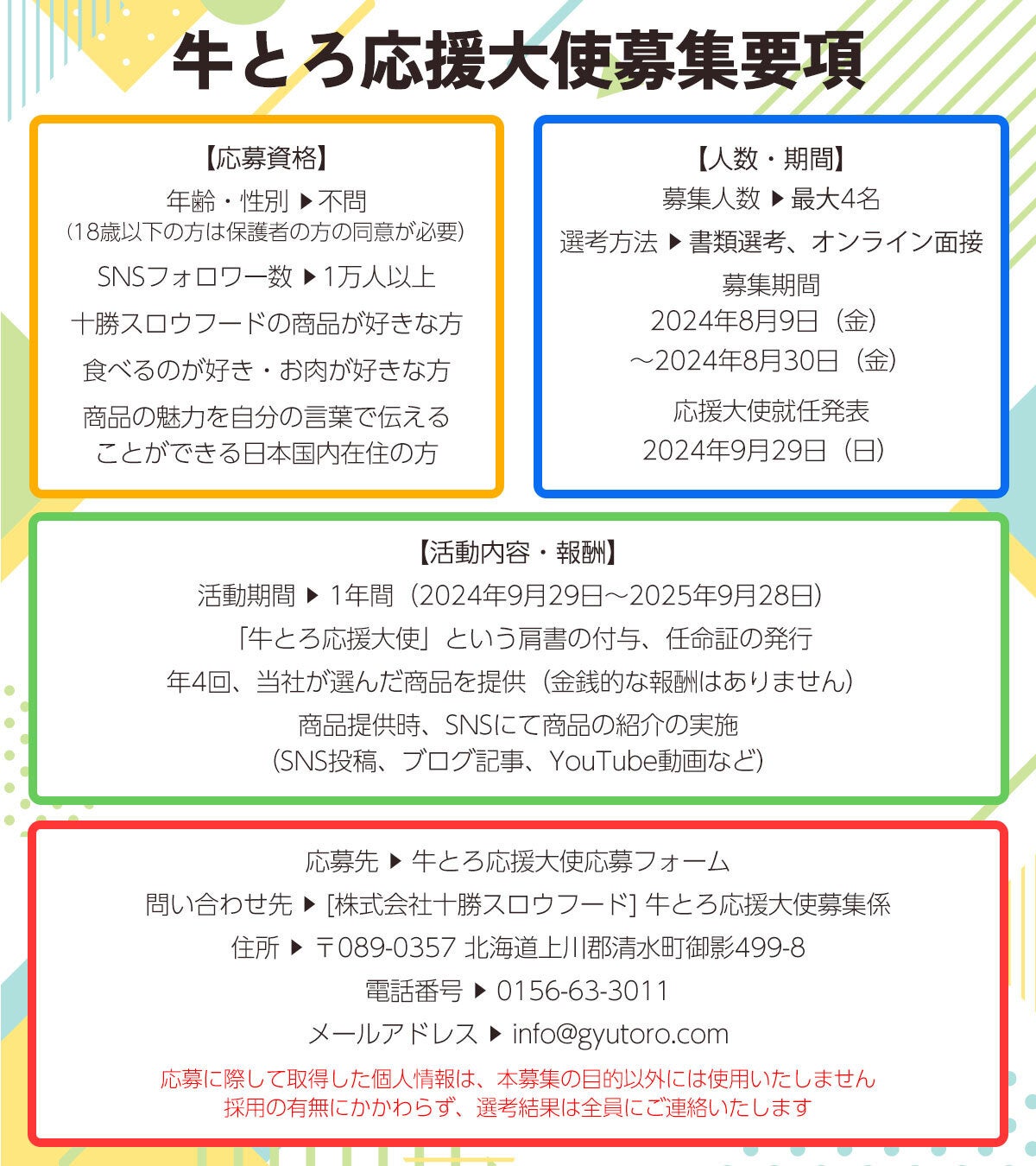 牛とろ応援大使募集要項

【応募資格】
年齢・性別 ▶ 不問
（18歳以下の方は保護者の方の同意が必要）
SNSフォロワー数 ▶ 1万人以上
十勝スロウフードの商品が好きな方
食べるのが好き・お肉が好きな方
商品の魅力を自分の言葉で伝えることができる日本国内在住の方

【人数・期間】
募集人数 ▶ 最大4名
選考方法 ▶ 書類選考、オンライン面接
募集期間
2024年8月9日（金）
～2024年8月30日（金）
応援大使就任発表
2024年9月29日（日）

【活動内容・報酬】
活動期間 ▶ 1年間（2024年9月29日～2025年9月28日）
「牛とろ応援大使」という肩書の付与、任命証の発行
年4回、当社が選んだ商品を提供（金銭的な報酬はありません）
商品提供時、SNSにて商品の紹介の実施
（SNS投稿、ブログ記事、YouTube動画など）

応募先 ▶ 牛とろ応援大使応募フォーム
問い合わせ先 ▶ [株式会社十勝スロウフード] 牛とろ応援大使募集係
住所 ▶ 〒089-0357 北海道上川郡清水町御影499-8
電話番号 ▶ 0156-63-3011
メールアドレス ▶ info@gyutoro.com
応募に際して取得した個人情報は、本募集の目的以外には使用いたしません
採用の有無にかかわらず、選考結果は全員にご連絡いたします